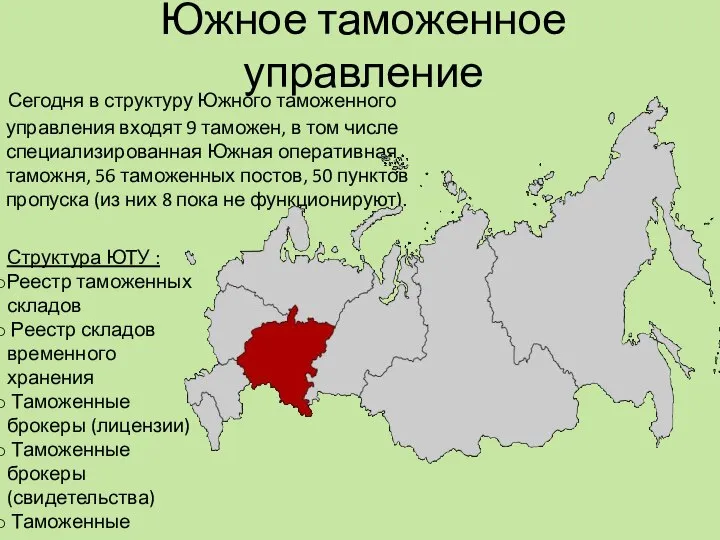 Южное таможенное управление

Сегодня в структуру Южного таможенного управления входят 9 таможен, в том числе специализированная Южная оперативная таможня, 56 таможенных постов, 50 пунктов пропуска (из них 8 пока не функционируют).

Структура ЮТУ :
o Реестр таможенных складов
o Реестр складов временного хранения
o Таможенные брокеры (лицензии)
o Таможенные брокеры (свидетельства)
o Таможенные